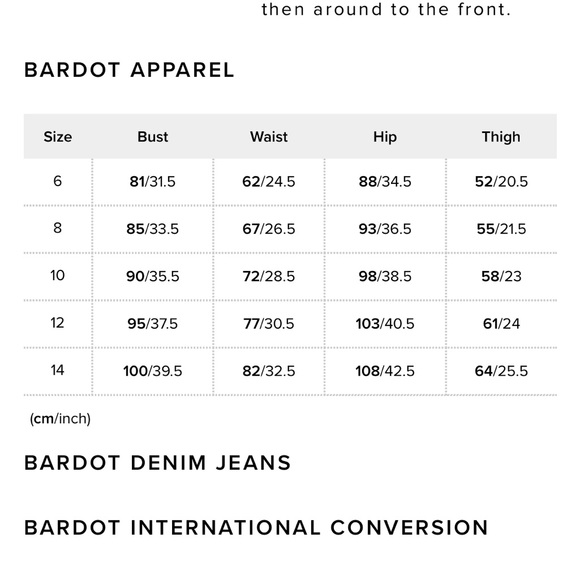 then around to the front.

BARDOT APPAREL

| Size | Bust | Waist | Hip | Thigh |
|---|---|---|---|---|
| 6 | 81/31.5 | 62/24.5 | 88/34.5 | 52/20.5 |
| 8 | 85/33.5 | 67/26.5 | 93/36.5 | 55/21.5 |
| 10 | 90/35.5 | 72/28.5 | 98/38.5 | 58/23 |
| 12 | 95/37.5 | 77/30.5 | 103/40.5 | 61/24 |
| 14 | 100/39.5 | 82/32.5 | 108/42.5 | 64/25.5 |

(cm/inch)

BARDOT DENIM JEANS

BARDOT INTERNATIONAL CONVERSION